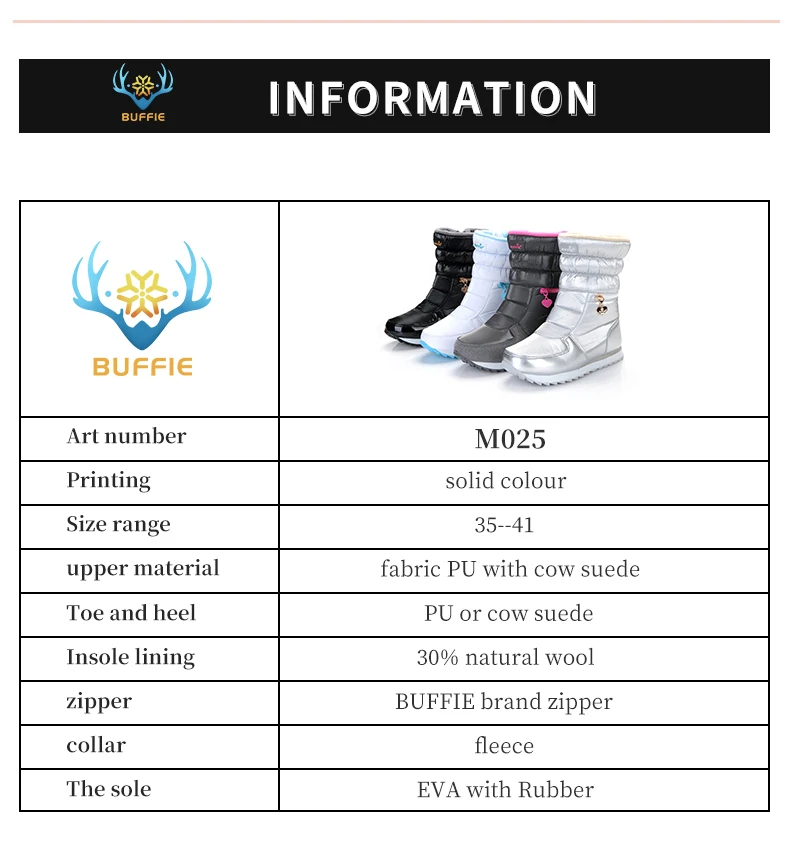 BUFFIE

INFORMATION

| BUFFIE | |
|---|---|
| Art number | M025 |
| Printing | solid colour |
| Size range | 35--41 |
| upper material | fabric PU with cow suede |
| Toe and heel | PU or cow suede |
| Insole lining | 30% natural wool |
| zipper | BUFFIE brand zipper |
| collar | fleece |
| The sole | EVA with Rubber |